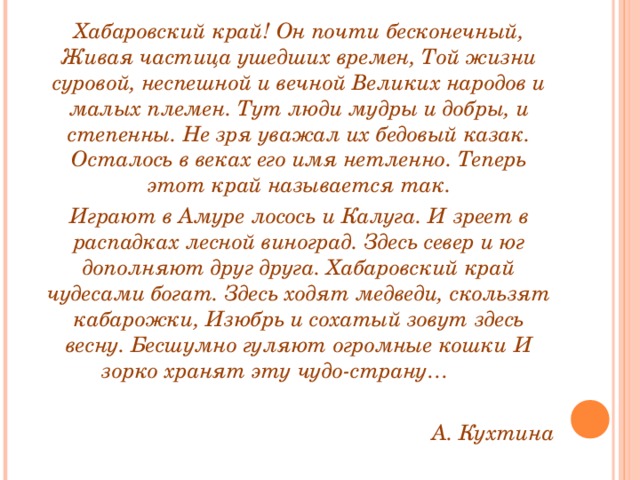 Хабаровский край! Он почти бесконечный, Живая частица ушедших времен, Той жизни суровой, неспешной и вечной Великих народов и малых племен. Тут люди мудры и добры, и степенны. Не зря уважал их бедовый казак. Осталось в веках его имя нетленно. Теперь этот край называется так.

Играют в Амуре лосось и Калуга. И зреет в распадках лесной виноград. Здесь север и юг дополняют друг друга. Хабаровский край чудесами богат. Здесь ходят медведи, скользят кабарожки, Изюбрь и сохатый зовут здесь весну. Бесшумно гуляют огромные кошки И зорко хранят эту чудо-страну…

А. Кухтина